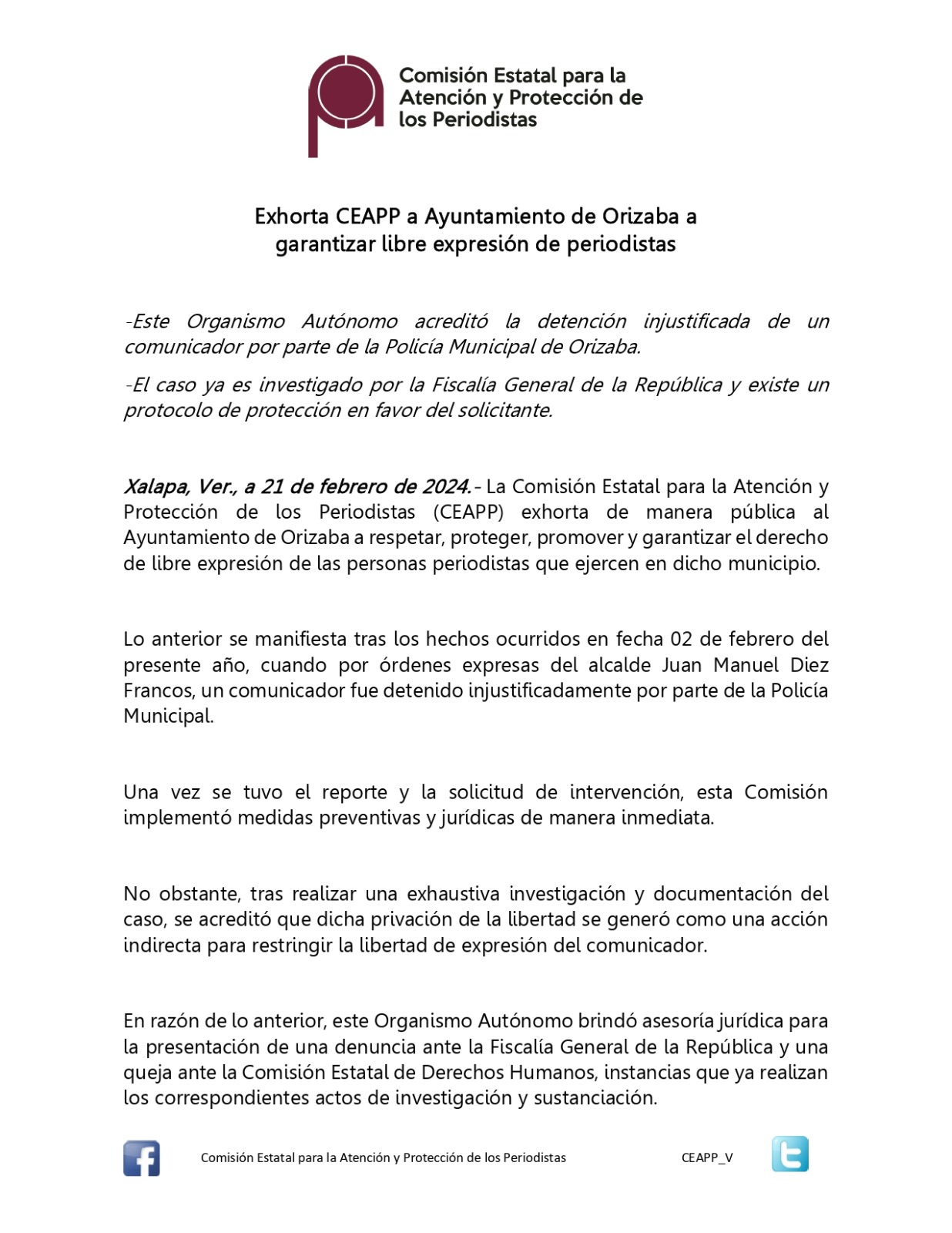 Comisión Estatal para la Atención y Protección de los Periodistas

Exhorta CEAPP a Ayuntamiento de Orizaba a garantizar libre expresión de periodistas

-Este Organismo Autónomo acreditó la detención injustificada de un comunicador por parte de la Policía Municipal de Orizaba.

-El caso ya es investigado por la Fiscalía General de la República y existe un protocolo de protección en favor del solicitante.

Xalapa, Ver., a 21 de febrero de 2024.- La Comisión Estatal para la Atención y Protección de los Periodistas (CEAPP) exhorta de manera pública al Ayuntamiento de Orizaba a respetar, proteger, promover y garantizar el derecho de libre expresión de las personas periodistas que ejercen en dicho municipio.

Lo anterior se manifiesta tras los hechos ocurridos en fecha 02 de febrero del presente año, cuando por órdenes expresas del alcalde Juan Manuel Diez Francos, un comunicador fue detenido injustificadamente por parte de la Policía Municipal.

Una vez se tuvo el reporte y la solicitud de intervención, esta Comisión implementó medidas preventivas y jurídicas de manera inmediata.

No obstante, tras realizar una exhaustiva investigación y documentación del caso, se acreditó que dicha privación de la libertad se generó como una acción indirecta para restringir la libertad de expresión del comunicador.

En razón de lo anterior, este Organismo Autónomo brindó asesoría jurídica para la presentación de una denuncia ante la Fiscalía General de la República y una queja ante la Comisión Estatal de Derechos Humanos, instancias que ya realizan los correspondientes actos de investigación y sustanciación.

Comisión Estatal para la Atención y Protección de los Periodistas

CEAPP_V